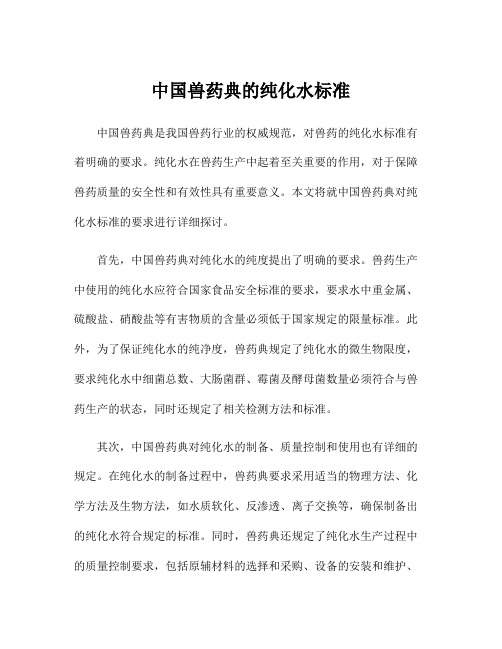 中国兽药典的纯化水标准

中国兽药典是我国兽药行业的权威规范，对兽药的纯化水标准有着明确的要求。纯化水在兽药生产中起着至关重要的作用，对于保障兽药质量的安全性和有效性具有重要意义。本文将就中国兽药典对纯化水标准的要求进行详细探讨。

首先，中国兽药典对纯化水的纯度提出了明确的要求。兽药生产中使用的纯化水应符合国家食品安全标准的要求，要求水中重金属、硫酸盐、硝酸盐等有害物质的含量必须低于国家规定的限量标准。此外，为了保证纯化水的纯净度，兽药典规定了纯化水的微生物限度，要求纯化水中细菌总数、大肠菌群、霉菌及酵母菌数量必须符合与兽药生产的状态，同时还规定了相关检测方法和标准。

其次，中国兽药典对纯化水的制备、质量控制和使用也有详细的规定。在纯化水的制备过程中，兽药典要求采用适当的物理方法、化学方法及生物方法，如水质软化、反渗透、离子交换等，确保制备出的纯化水符合规定的标准。同时，兽药典还规定了纯化水生产过程中的质量控制要求，包括原辅材料的选择和采购、设备的安装和维护、